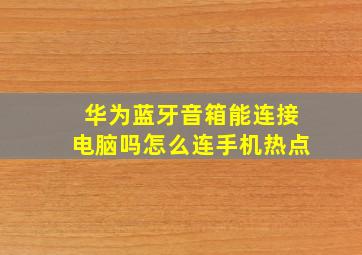 华为蓝牙音箱能连接电脑吗怎么连手机热点